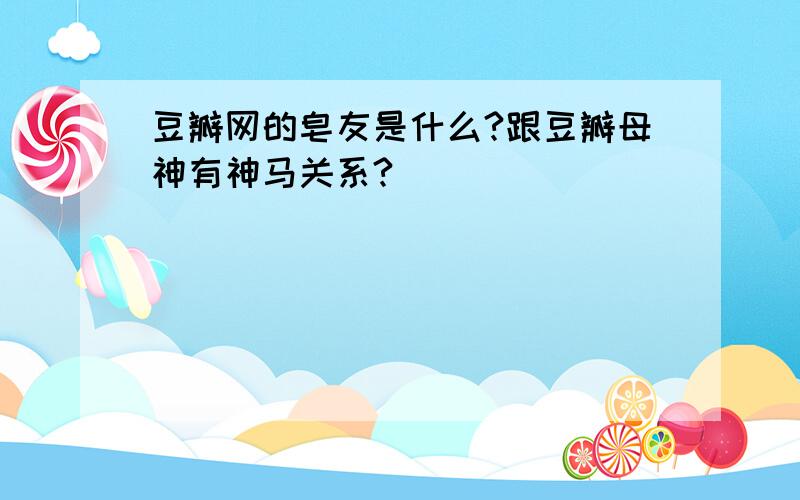 豆瓣网的皂友是什么?跟豆瓣母神有神马关系?